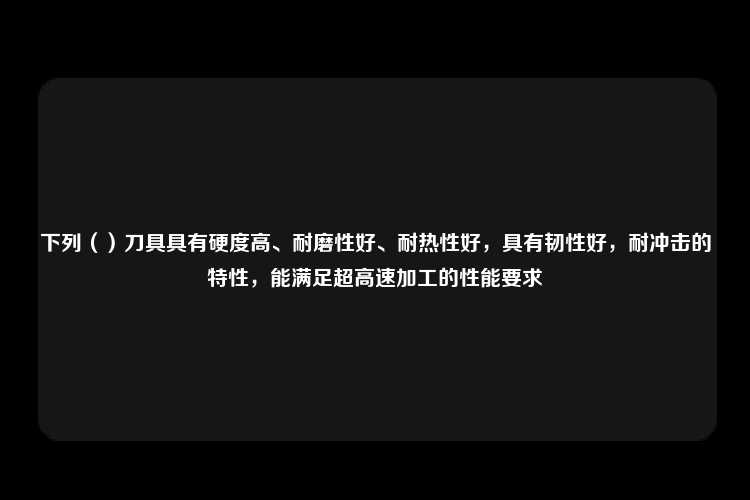 下列（ ）刀具具有硬度高、耐磨性好、耐热性好，具有韧性好，耐冲击的特性，能满足超高速加工的性能要求